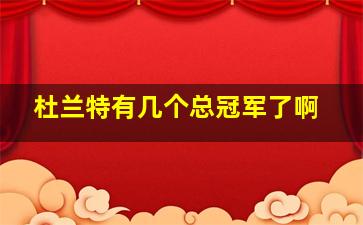 杜兰特有几个总冠军了啊